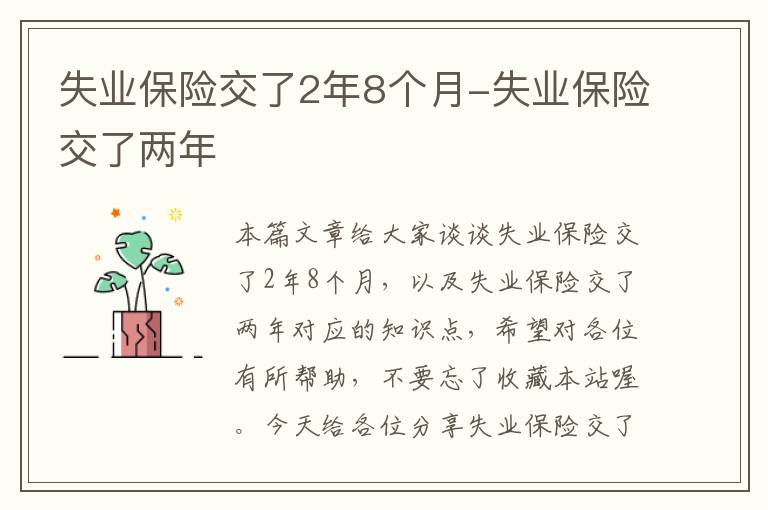 失业保险交了2年8个月-失业保险交了两年

本篇文章给大家谈谈失业保险交了2年8个月，以及失业保险交了两年对应的知识点，希望对各位有所帮助，不要忘了收藏本站喔。今天给各位分享失业保险交了